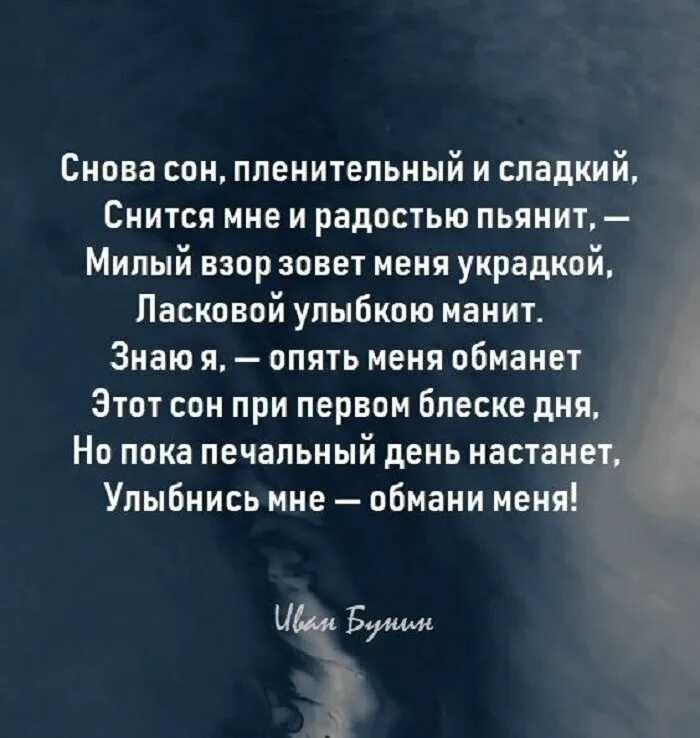 Снова сон, пленительный и сладкий,
Снится мне и радостью пьянит, —
Милый взор зовет меня украдкой,
Ласковой улыбкою манит.
Знаю я, — опять меня обманет
Этот сон при первом блеске дня,
Но пока печальный день настанет,
Улыбнись мне — обмани меня!

Иван Бунин